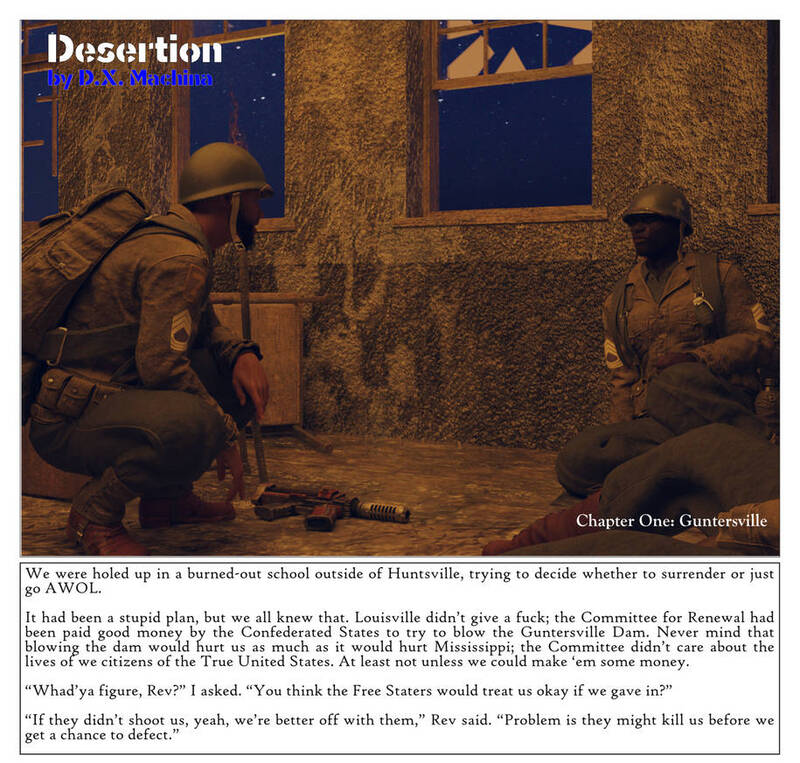 Desertion
by D.X. Machina

Chapter One: Guntersville

We were holed up in a burned-out school outside of Huntsville, trying to decide whether to surrender or just go AWOL.

It had been a stupid plan, but we all knew that. Louisville didn't give a fuck; the Committee for Renewal had been paid good money by the Confederated States to try to blow the Guntersville Dam. Never mind that blowing the dam would hurt us as much as it would hurt Mississippi; the Committee didn't care about the lives of we citizens of the True United States. At least not unless we could make 'em some money.

"Whad'ya figure, Rev?" I asked. "You think the Free Staters would treat us okay if we gave in?"

"If they didn't shoot us, yeah, we're better off with them," Rev said. "Problem is they might kill us before we get a chance to defect."